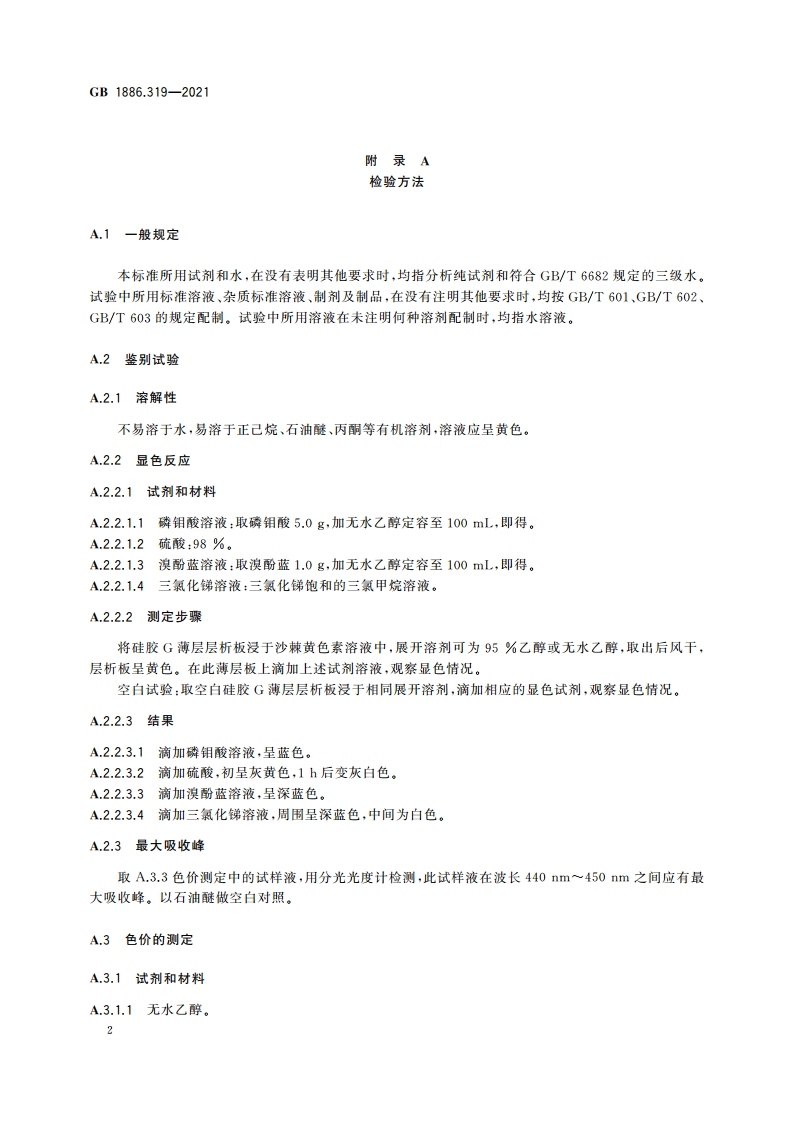 GB 1886.319—2021

附 录 A
检验方法

A.1 一般规定

本标准所用试剂和水,在没有表明其他要求时,均指分析纯试剂和符合 GB/T 6682 规定的三级水。试验中所用标准溶液、杂质标准溶液、制剂及制品,在没有注明其他要求时,均按 GB/T 601、GB/T 602、GB/T 603 的规定配制。试验中所用溶液在未注明何种溶剂配制时,均指水溶液。

A.2 鉴别试验

A.2.1 溶解性

不易溶于水,易溶于正己烷、石油醚、丙酮等有机溶剂,溶液应呈黄色。

A.2.2 显色反应

A.2.2.1 试剂和材料

A.2.2.1.1 磷钼酸溶液:取磷钼酸 5.0 g,加无水乙醇定容至 100 mL,即得。
A.2.2.1.2 硫酸:98 %。
A.2.2.1.3 溴酚蓝溶液:取溴酚蓝 1.0 g,加无水乙醇定容至 100 mL,即得。
A.2.2.1.4 三氯化锑溶液:三氯化锑饱和的三氯甲烷溶液。

A.2.2.2 测定步骤

将硅胶 G 薄层层析板浸于沙棘黄色素溶液中,展开溶剂可为 95 %乙醇或无水乙醇,取出后风干,层析板呈黄色。在此薄层板上滴加上述试剂溶液,观察显色情况。
空白试验:取空白硅胶 G 薄层层析板浸于相同展开溶剂,滴加相应的显色试剂,观察显色情况。

A.2.2.3 结果

A.2.2.3.1 滴加磷钼酸溶液,呈蓝色。
A.2.2.3.2 滴加硫酸,初呈灰黄色,1 h 后变灰白色。
A.2.2.3.3 滴加溴酚蓝溶液,呈深蓝色。
A.2.2.3.4 滴加三氯化锑溶液,周围呈深蓝色,中间为白色。

A.2.3 最大吸收峰

取 A.3.3 色价测定中的试样液,用分光光度计检测,此试样液在波长 440 nm~450 nm 之间应有最大吸收峰。以石油醚做空白对照。

A.3 色价的测定

A.3.1 试剂和材料

A.3.1.1 无水乙醇。

2